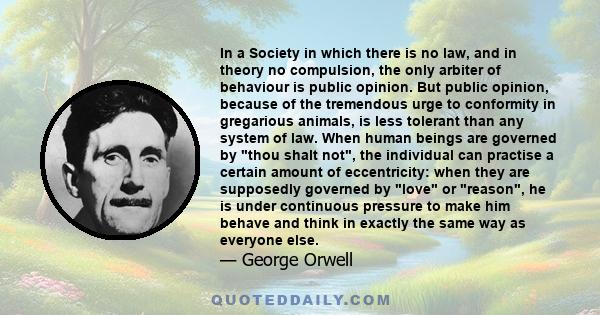 In a Society in which there is no law, and in theory no compulsion, the only arbiter of behaviour is public opinion. But public opinion, because of the tremendous urge to conformity in gregarious animals, is less tolerant than any system of law. When human beings are governed by "thou shalt not", the individual can practise a certain amount of eccentricity: when they are supposedly governed by "love" or "reason", he is under continuous pressure to make him behave and think in exactly the same way as everyone else.
— George Orwell

QUOTEDDAILY.COM